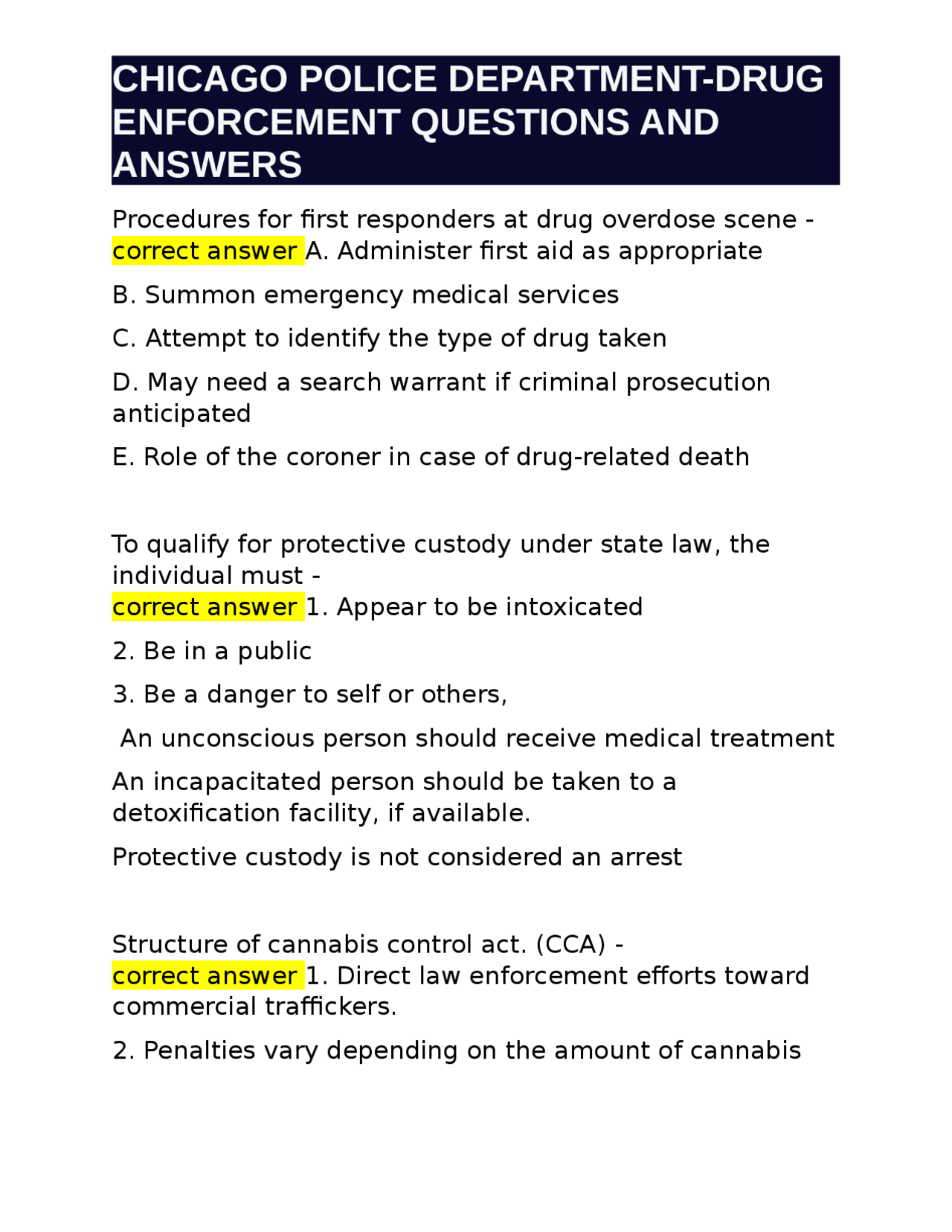 CHICAGO POLICE DEPARTMENT-DRUG ENFORCEMENT QUESTIONS AND ANSWERS

Procedures for first responders at drug overdose scene - correct answer A. Administer first aid as appropriate

B. Summon emergency medical services

C. Attempt to identify the type of drug taken

D. May need a search warrant if criminal prosecution anticipated

E. Role of the coroner in case of drug-related death

To qualify for protective custody under state law, the individual must -
correct answer 1. Appear to be intoxicated

2. Be in a public

3. Be a danger to self or others,

An unconscious person should receive medical treatment

An incapacitated person should be taken to a detoxification facility, if available.

Protective custody is not considered an arrest

Structure of cannabis control act. (CCA) -
correct answer 1. Direct law enforcement efforts toward commercial traffickers.

2. Penalties vary depending on the amount of cannabis